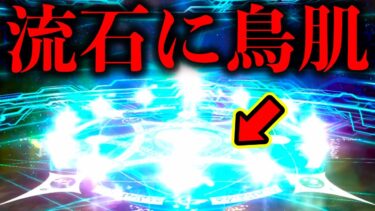 流石に鳥肌